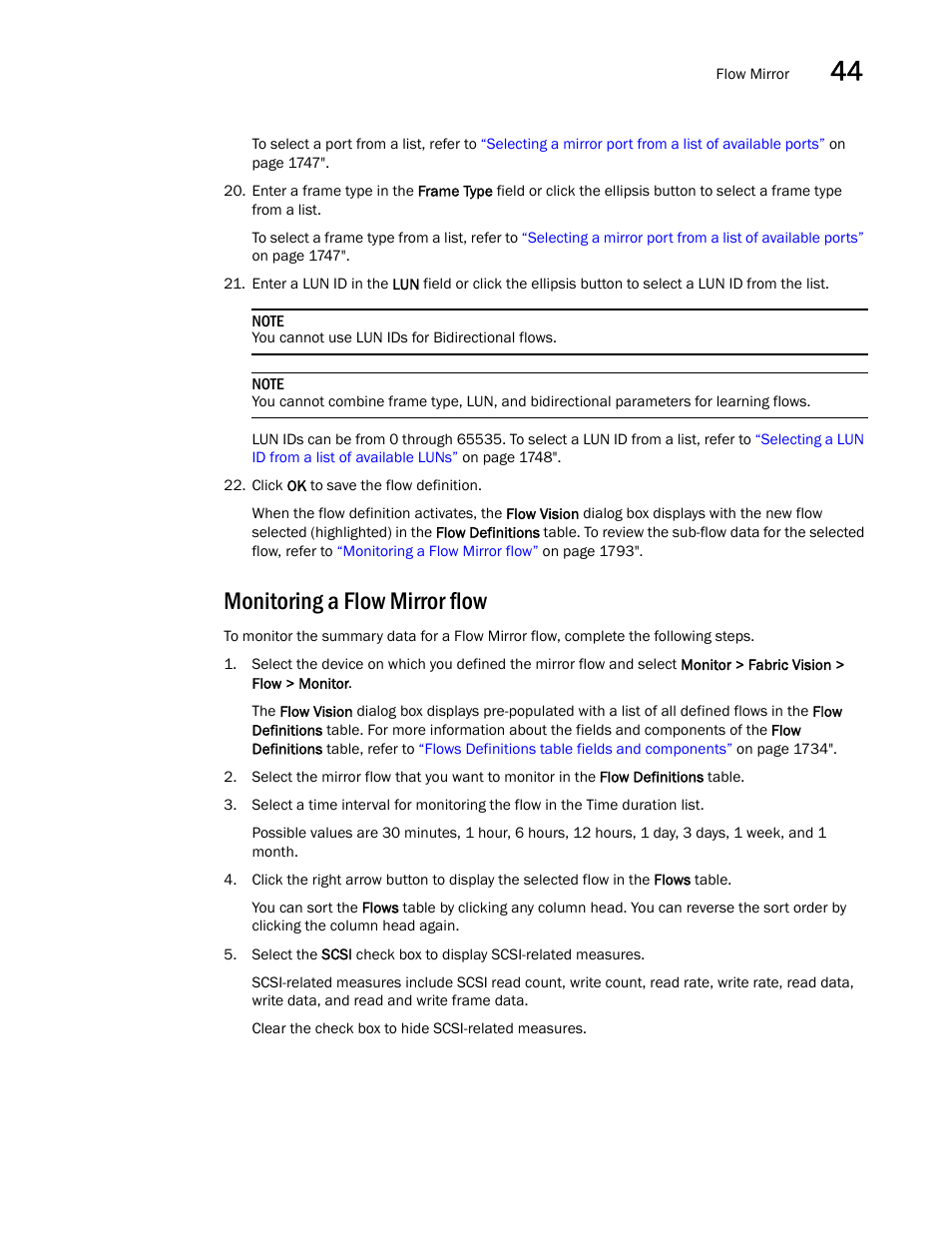 Flow Mirror 44

To select a port from a list, refer to “Selecting a mirror port from a list of available ports” on page 1747".

20. Enter a frame type in the Frame Type field or click the ellipsis button to select a frame type from a list.

To select a frame type from a list, refer to “Selecting a mirror port from a list of available ports” on page 1747".

21. Enter a LUN ID in the LUN field or click the ellipsis button to select a LUN ID from the list.

NOTE
You cannot use LUN IDs for Bidirectional flows.

NOTE
You cannot combine frame type, LUN, and bidirectional parameters for learning flows.

LUN IDs can be from 0 through 65535. To select a LUN ID from a list, refer to “Selecting a LUN ID from a list of available LUNs” on page 1748".

22. Click OK to save the flow definition.

When the flow definition activates, the Flow Vision dialog box displays with the new flow selected (highlighted) in the Flow Definitions table. To review the sub-flow data for the selected flow, refer to “Monitoring a Flow Mirror flow” on page 1793".

Monitoring a Flow Mirror flow

To monitor the summary data for a Flow Mirror flow, complete the following steps.

1. Select the device on which you defined the mirror flow and select Monitor > Fabric Vision > Flow > Monitor.

The Flow Vision dialog box displays pre-populated with a list of all defined flows in the Flow Definitions table. For more information about the fields and components of the Flow Definitions table, refer to “Flows Definitions table fields and components” on page 1734".

2. Select the mirror flow that you want to monitor in the Flow Definitions table.

3. Select a time interval for monitoring the flow in the Time duration list.

Possible values are 30 minutes, 1 hour, 6 hours, 12 hours, 1 day, 3 days, 1 week, and 1 month.

4. Click the right arrow button to display the selected flow in the Flows table.

You can sort the Flows table by clicking any column head. You can reverse the sort order by clicking the column head again.

5. Select the SCSI check box to display SCSI-related measures.

SCSI-related measures include SCSI read count, write count, read rate, write rate, read data, write data, and read and write frame data.

Clear the check box to hide SCSI-related measures.